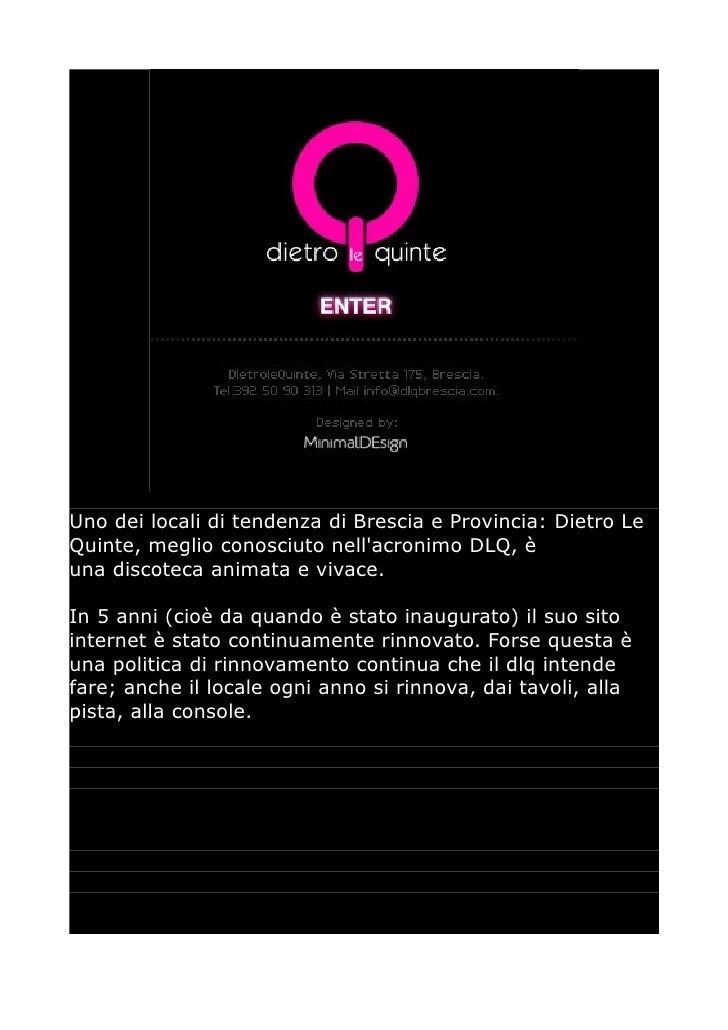 dietro le quinte

ENTER

DietroleQuinte, Via Stretta 175, Brescia.
Tel.392 50 90 313 | Mail info@dlqbrescia.com.

Designed by:
MinimalDEsign

Uno dei locali di tendenza di Brescia e Provincia: Dietro Le Quinte, meglio conosciuto nell'acronimo DLQ, è una discoteca animata e vivace.

In 5 anni (cioè da quando è stato inaugurato) il suo sito internet è stato continuamente rinnovato. Forse questa è una politica di rinnovamento continua che il dlq intende fare; anche il locale ogni anno si rinnova, dai tavoli, alla pista, alla console.